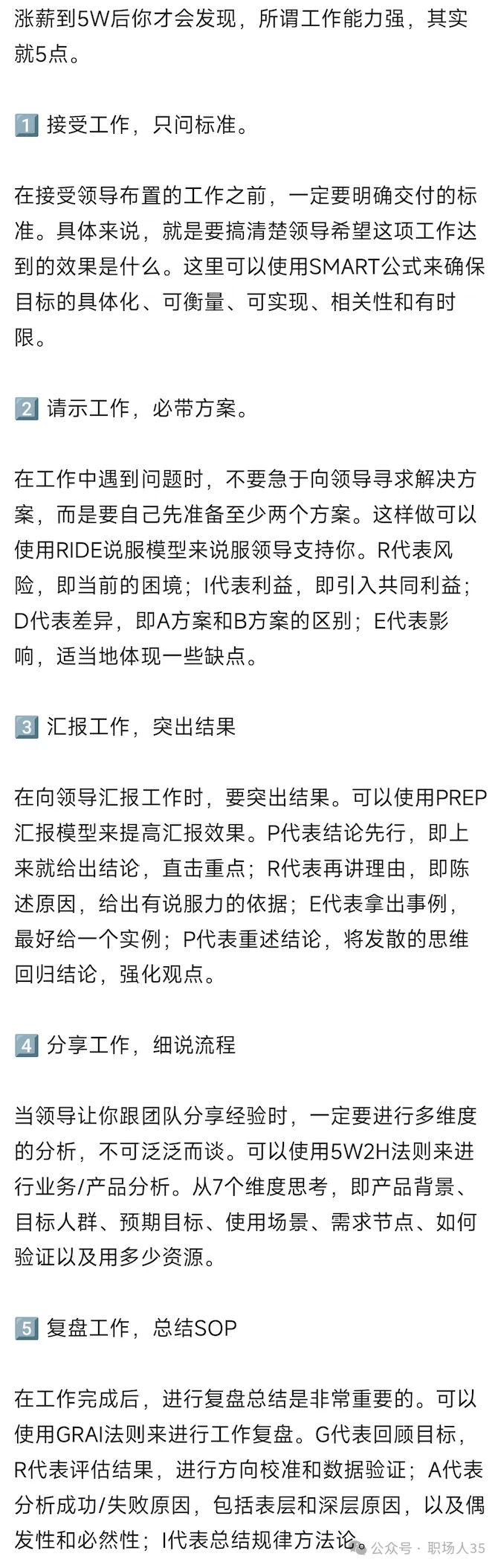 涨薪到5W后你才会发现，所谓工作能力强，其实就5点。

1️⃣ 接受工作，只问标准。

在接受领导布置的工作之前，一定要明确交付的标准。具体来说，就是要搞清楚领导希望这项工作达到的效果是什么。这里可以使用SMART公式来确保目标的具体化、可衡量、可实现、相关性和有时限。

2️⃣ 请示工作，必带方案。

在工作中遇到问题时，不要急于向领导寻求解决方案，而是要自己先准备至少两个方案。这样做可以使用RIDE说服模型来说服领导支持你。R代表风险，即当前的困境；I代表利益，即引入共同利益；D代表差异，即A方案和B方案的区别；E代表影响，适当地体现一些缺点。

3️⃣ 汇报工作，突出结果

在向领导汇报工作时，要突出结果。可以使用PREP汇报模型来提高汇报效果。P代表结论先行，即上来就给出结论，直击重点；R代表再讲理由，即陈述原因，给出有说服力的依据；E代表拿出事例，最好给一个实例；P代表重述结论，将发散的思维回归结论，强化观点。

4️⃣ 分享工作，细说流程

当领导让你跟团队分享经验时，一定要进行多维度的分析，不可泛泛而谈。可以使用5W2H法则来进行业务/产品分析。从7个维度思考，即产品背景、目标人群、预期目标、使用场景、需求节点、如何验证以及用多少资源。

5️⃣ 复盘工作，总结SOP

在工作完成后，进行复盘总结是非常重要的。可以使用GRAI法则来进行工作复盘。G代表回顾目标，R代表评估结果，进行方向校准和数据验证；A代表分析成功/失败原因，包括表层和深层原因，以及偶发性和必然性；I代表总结规律方法论。

公众号 · 职场人35